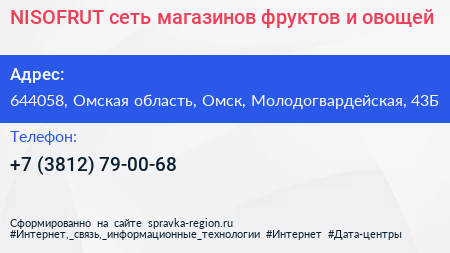 NISOFRUT сеть магазинов фруктов и овощей

Адрес:

644058, Омская область, Омск, Молодогвардейская, 43Б

Телефон:

+7 (3812) 79-00-68

Сформированно на сайте spravka-region.ru
#Интернет,_связь,_информационные_технологии #Интернет #Дата-центры